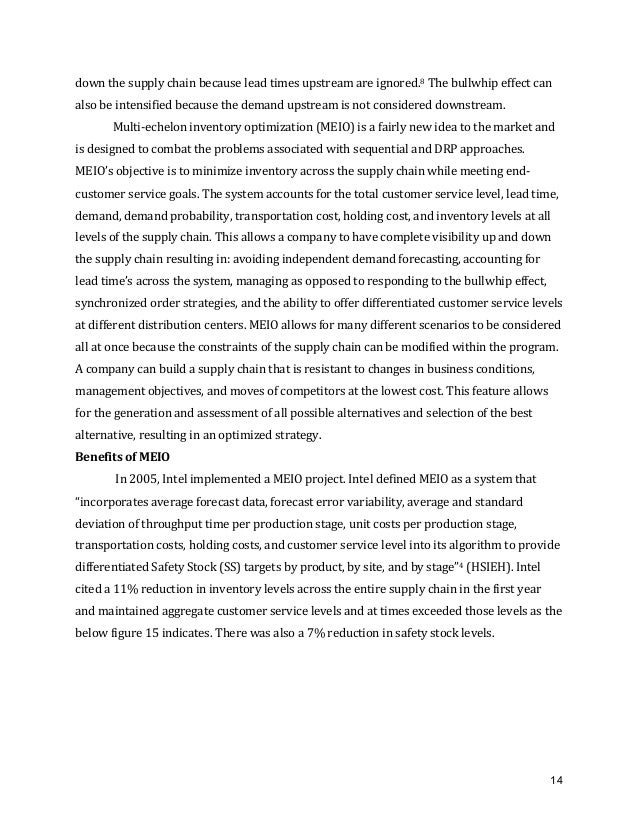 down the supply chain because lead times upstream are ignored.$^8$ The bullwhip effect can also be intensified because the demand upstream is not considered downstream.

Multi-echelon inventory optimization (MEIO) is a fairly new idea to the market and is designed to combat the problems associated with sequential and DRP approaches. MEIO's objective is to minimize inventory across the supply chain while meeting end-customer service goals. The system accounts for the total customer service level, lead time, demand, demand probability, transportation cost, holding cost, and inventory levels at all levels of the supply chain. This allows a company to have complete visibility up and down the supply chain resulting in: avoiding independent demand forecasting, accounting for lead time's across the system, managing as opposed to responding to the bullwhip effect, synchronized order strategies, and the ability to offer differentiated customer service levels at different distribution centers. MEIO allows for many different scenarios to be considered all at once because the constraints of the supply chain can be modified within the program. A company can build a supply chain that is resistant to changes in business conditions, management objectives, and moves of competitors at the lowest cost. This feature allows for the generation and assessment of all possible alternatives and selection of the best alternative, resulting in an optimized strategy.

**Benefits of MEIO**

In 2005, Intel implemented a MEIO project. Intel defined MEIO as a system that "incorporates average forecast data, forecast error variability, average and standard deviation of throughput time per production stage, unit costs per production stage, transportation costs, holding costs, and customer service level into its algorithm to provide differentiated Safety Stock (SS) targets by product, by site, and by stage"$^4$ (HSIEH). Intel cited a 11% reduction in inventory levels across the entire supply chain in the first year and maintained aggregate customer service levels and at times exceeded those levels as the below figure 15 indicates. There was also a 7% reduction in safety stock levels.

14